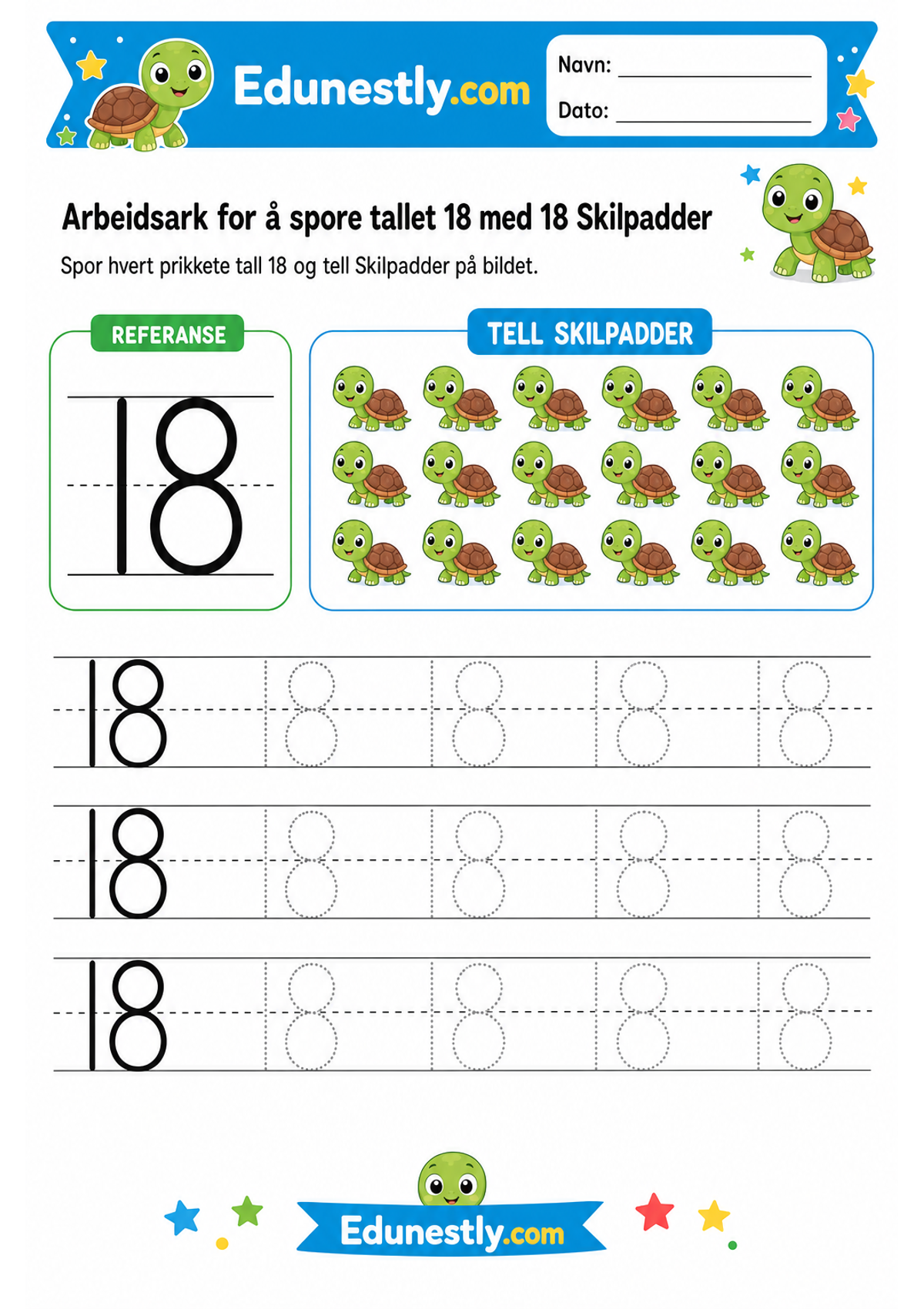 Edunestly.com

Navn: ____

Dato: ____

Arbeidsark for å spore tallet 18 med 18 Skilpadder

Spor hvert prikkete tall 18 og tell Skilpadder på bildet.

REFERANSE

18

TELL SKILPADDER

18 18 18 18 18

18 18 18 18 18

18 18 18 18 18

Edunestly.com